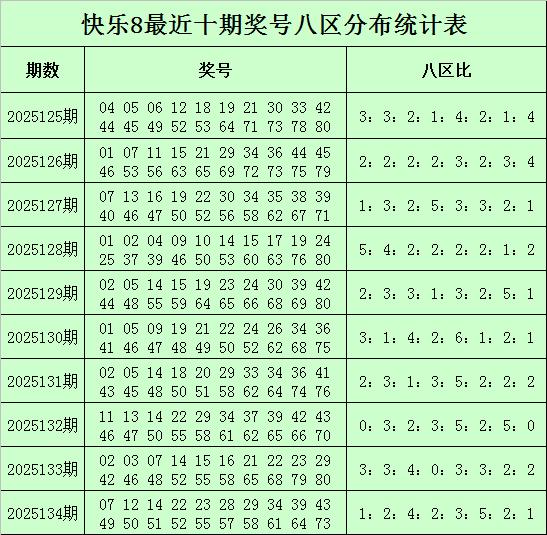 快乐8最近十期奖号八区分布统计表

| 期数 | 奖号 | 八区比 |
|---|---|---|
| 2025125期 | 04 05 06 12 18 19 21 30 33 42 44 45 49 52 53 64 71 73 78 80 | 3：3：2：1：4：2：1：4 |
| 2025126期 | 01 07 11 15 21 29 34 36 44 45 46 53 56 63 65 69 72 73 75 79 | 2：2：2：2：3：2：3：4 |
| 2025127期 | 07 13 16 19 22 30 34 35 38 39 40 46 47 50 52 56 58 62 67 71 | 1：3：2：5：3：3：2：1 |
| 2025128期 | 01 02 04 09 10 14 15 17 19 24 25 37 39 46 50 53 60 63 76 80 | 5：4：2：2：2：2：1：2 |
| 2025129期 | 02 05 14 15 19 23 24 30 39 42 44 48 55 59 64 65 66 68 69 80 | 2：3：3：1：3：2：5：1 |
| 2025130期 | 01 05 09 19 21 22 24 26 34 36 41 46 47 48 49 50 52 62 68 75 | 3：1：4：2：6：1：2：1 |
| 2025131期 | 02 05 14 18 20 29 33 34 36 41 43 45 48 50 51 58 62 64 74 76 | 2：3：1：3：5：2：2：2 |
| 2025132期 | 11 13 14 22 29 34 37 39 42 43 46 47 50 55 58 61 62 65 66 70 | 0：3：2：3：5：2：5：0 |
| 2025133期 | 02 03 07 14 15 16 21 22 23 29 42 46 48 52 55 58 65 68 79 80 | 3：3：4：0：3：3：2：2 |
| 2025134期 | 07 12 14 22 23 28 29 34 39 43 49 50 51 52 55 57 58 61 64 73 | 1：2：4：2：3：5：2：1 |